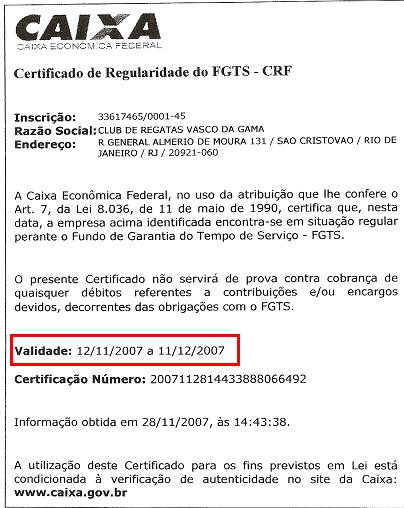 CAIXA
CAIXA ECONÔMICA FEDERAL

Certificado de Regularidade do FGTS - CRF

Inscrição: 33617465/0001-45
Razão Social: CLUB DE REGATAS VASCO DA GAMA
Endereço: R GENERAL ALMERIO DE MOURA 131 / SAO CRISTOVAO / RIO DE JANEIRO / RJ / 20921-060

A Caixa Econômica Federal, no uso da atribuição que lhe confere o Art. 7, da Lei 8.036, de 11 de maio de 1990, certifica que, nesta data, a empresa acima identificada encontra-se em situação regular perante o Fundo de Garantia do Tempo de Serviço - FGTS.

O presente Certificado não servirá de prova contra cobrança de quaisquer débitos referentes a contribuições e/ou encargos devidos, decorrentes das obrigações com o FGTS.

Validade: 12/11/2007 a 11/12/2007

Certificação Número: 2007112814433888066492

Informação obtida em 28/11/2007, às 14:43:38.

A utilização deste Certificado para os fins previstos em Lei está condicionada à verificação de autenticidade no site da Caixa: www.caixa.gov.br